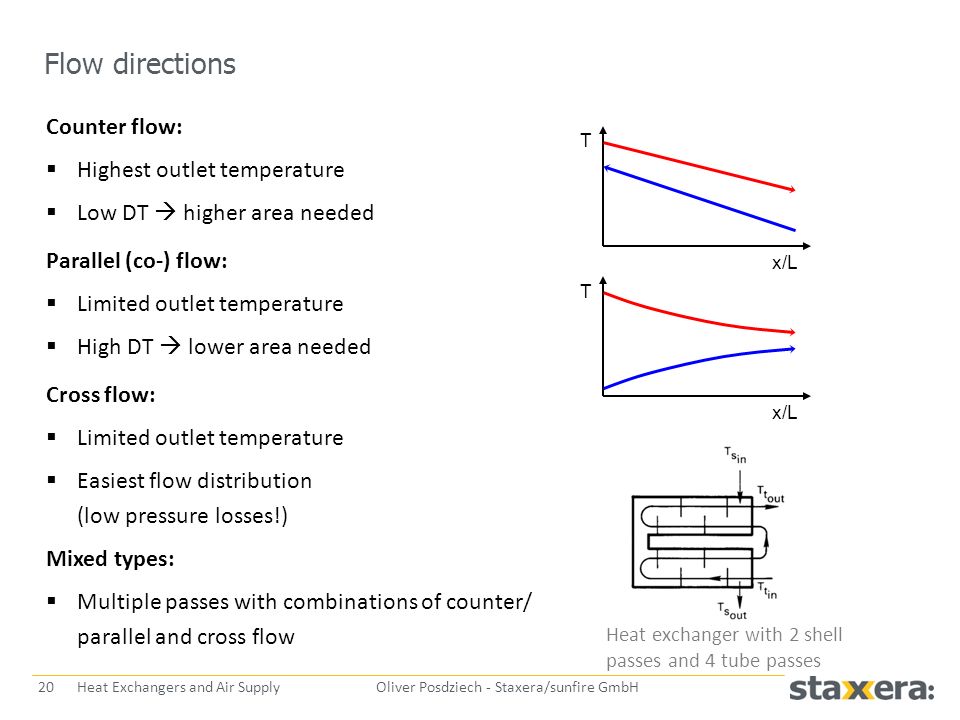 Flow directions

Counter flow:

▪ Highest outlet temperature

▪ Low DT → higher area needed

Parallel (co-) flow:

▪ Limited outlet temperature

▪ High DT → lower area needed

Cross flow:

▪ Limited outlet temperature

▪ Easiest flow distribution (low pressure losses!)

Mixed types:

▪ Multiple passes with combinations of counter/ parallel and cross flow

T

x/L

T

x/L

$T_{s_{in}}$

$T_{t_{out}}$

$T_{t_{in}}$

$T_{s_{out}}$

Heat exchanger with 2 shell passes and 4 tube passes

20 Heat Exchangers and Air Supply Oliver Posdziech - Staxera/sunfire GmbH

staxera: